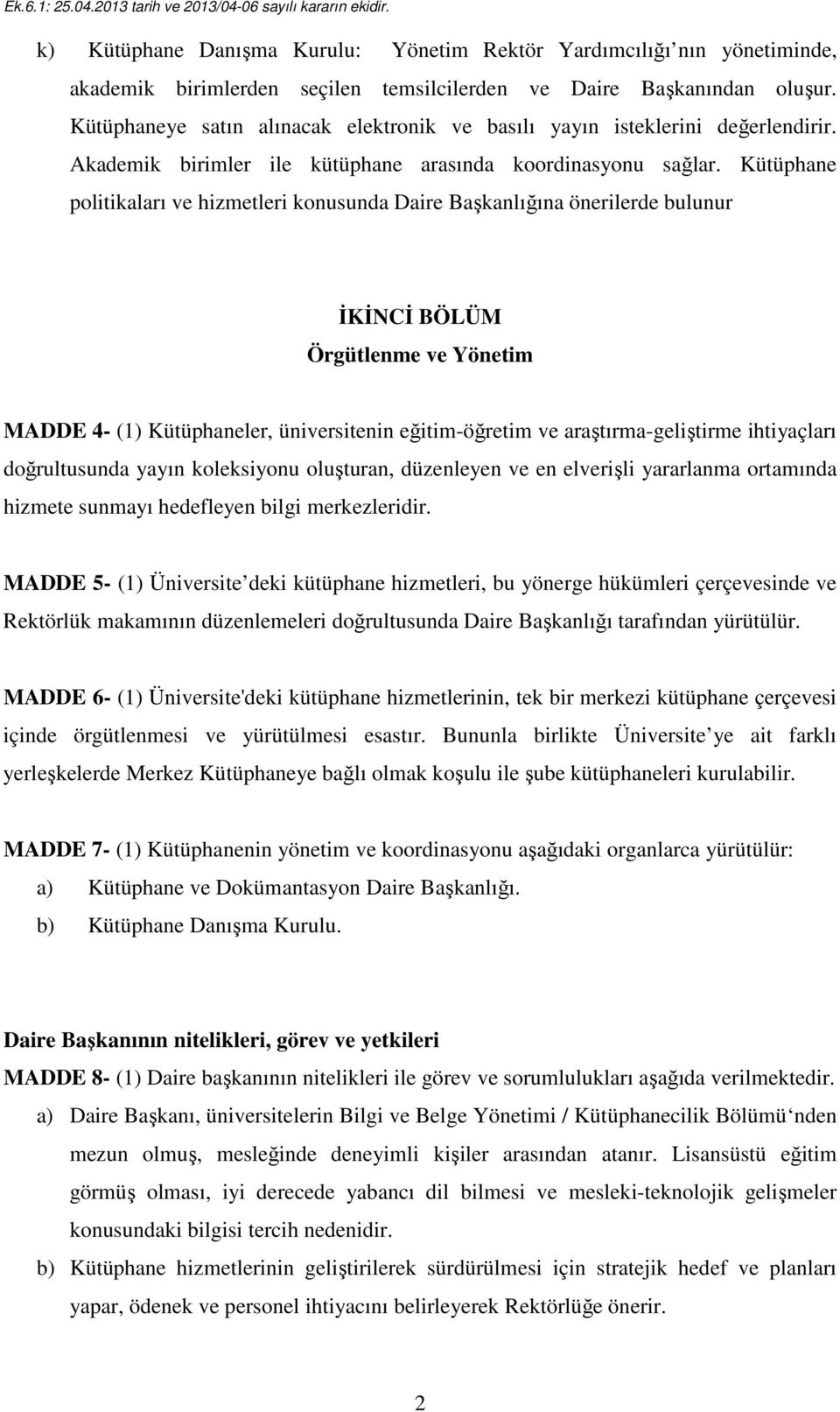 Ek.6.1: 25.04.2013 tarih ve 2013/04-06 sayılı kararın ekidir.

k) Kütüphane Danışma Kurulu: Yönetim Rektör Yardımcılığı nın yönetiminde, akademik birimlerden seçilen temsilcilerden ve Daire Başkanından oluşur. Kütüphaneye satın alınacak elektronik ve basılı yayın isteklerini değerlendirir. Akademik birimler ile kütüphane arasında koordinasyonu sağlar. Kütüphane politikaları ve hizmetleri konusunda Daire Başkanlığına önerilerde bulunur

İKİNCİ BÖLÜM
Örgütlenme ve Yönetim

MADDE 4- (1) Kütüphaneler, üniversitenin eğitim-öğretim ve araştırma-geliştirme ihtiyaçları doğrultusunda yayın koleksiyonu oluşturan, düzenleyen ve en elverişli yararlanma ortamında hizmete sunmayı hedefleyen bilgi merkezleridir.

MADDE 5- (1) Üniversite deki kütüphane hizmetleri, bu yönerge hükümleri çerçevesinde ve Rektörlük makamının düzenlemeleri doğrultusunda Daire Başkanlığı tarafından yürütülür.

MADDE 6- (1) Üniversite'deki kütüphane hizmetlerinin, tek bir merkezi kütüphane çerçevesi içinde örgütlenmesi ve yürütülmesi esastır. Bununla birlikte Üniversite ye ait farklı yerleşkelerde Merkez Kütüphaneye bağlı olmak koşulu ile şube kütüphaneleri kurulabilir.

MADDE 7- (1) Kütüphanenin yönetim ve koordinasyonu aşağıdaki organlarca yürütülür:
a) Kütüphane ve Dokümantasyon Daire Başkanlığı.
b) Kütüphane Danışma Kurulu.

Daire Başkanının nitelikleri, görev ve yetkileri
MADDE 8- (1) Daire başkanının nitelikleri ile görev ve sorumlulukları aşağıda verilmektedir.
a) Daire Başkanı, üniversitelerin Bilgi ve Belge Yönetimi / Kütüphanecilik Bölümü nden mezun olmuş, mesleğinde deneyimli kişiler arasından atanır. Lisansüstü eğitim görmüş olması, iyi derecede yabancı dil bilmesi ve mesleki-teknolojik gelişmeler konusundaki bilgisi tercih nedenidir.
b) Kütüphane hizmetlerinin geliştirilerek sürdürülmesi için stratejik hedef ve planları yapar, ödenek ve personel ihtiyacını belirleyerek Rektörlüğe önerir.

2